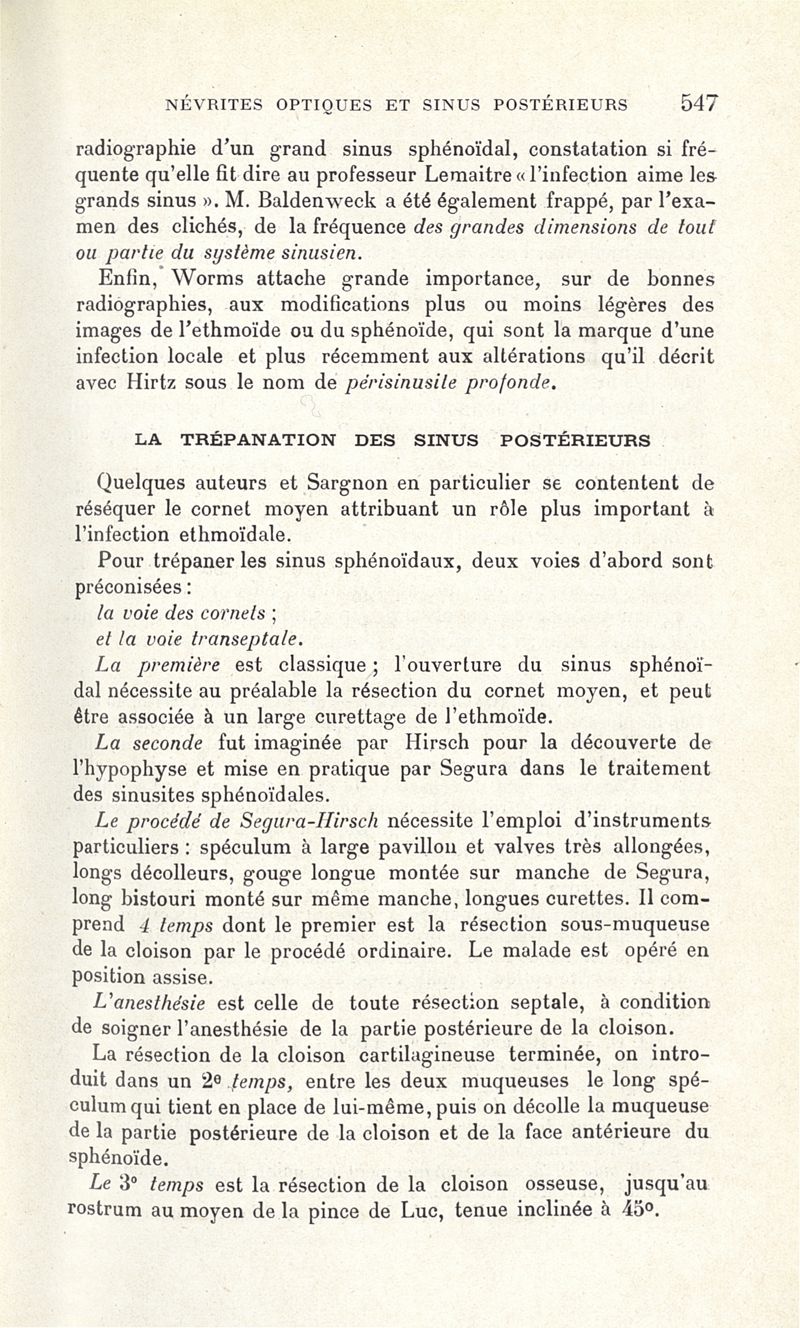 NÉVRITES OPTIQUES ET SINUS POSTÉRIEURS 547

radiographie d'un grand sinus sphénoïdal, constatation si fréquente qu'elle fit dire au professeur Lemaitre « l'infection aime les grands sinus ». M. Baldenweck a été également frappé, par l'examen des clichés, de la fréquence des grandes dimensions de tout ou partie du système sinusien.

Enfin, Worms attache grande importance, sur de bonnes radiographies, aux modifications plus ou moins légères des images de l'ethmoïde ou du sphénoïde, qui sont la marque d'une infection locale et plus récemment aux altérations qu'il décrit avec Hirtz sous le nom de périsinusite profonde.

LA TRÉPANATION DES SINUS POSTÉRIEURS

Quelques auteurs et Sargnon en particulier se contentent de réséquer le cornet moyen attribuant un rôle plus important à l'infection ethmoïdale.

Pour trépaner les sinus sphénoïdaux, deux voies d'abord sont préconisées :

la voie des cornets ;

et la voie transeptale.

La première est classique ; l'ouverture du sinus sphénoïdal nécessite au préalable la résection du cornet moyen, et peut être associée à un large curettage de l'ethmoïde.

La seconde fut imaginée par Hirsch pour la découverte de l'hypophyse et mise en pratique par Segura dans le traitement des sinusites sphénoïdales.

Le procédé de Segura-Hirsch nécessite l'emploi d'instruments particuliers : spéculum à large pavillon et valves très allongées, longs décolleurs, gouge longue montée sur manche de Segura, long bistouri monté sur même manche, longues curettes. Il comprend 4 temps dont le premier est la résection sous-muqueuse de la cloison par le procédé ordinaire. Le malade est opéré en position assise.

L'anesthésie est celle de toute résection septale, à condition de soigner l'anesthésie de la partie postérieure de la cloison.

La résection de la cloison cartilagineuse terminée, on introduit dans un 2e temps, entre les deux muqueuses le long spéculum qui tient en place de lui-même, puis on décolle la muqueuse de la partie postérieure de la cloison et de la face antérieure du sphénoïde.

Le 3° temps est la résection de la cloison osseuse, jusqu'au rostrum au moyen de la pince de Luc, tenue inclinée à 45°.